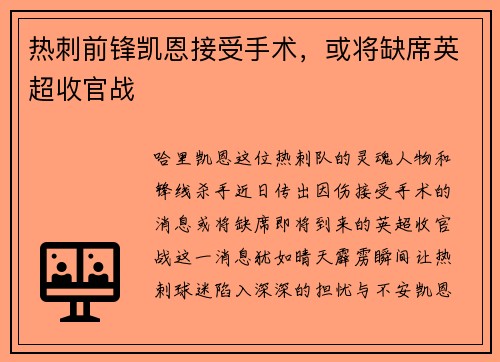 热刺前锋凯恩接受手术，或将缺席英超收官战

哈里凯恩这位热刺队的灵魂人物和锋线杀手近日传出因伤接受手术的消息或将缺席即将到来的英超收官战这一消息犹如晴天霹雳瞬间让热刺球迷陷入深深的担忧与不安凯恩